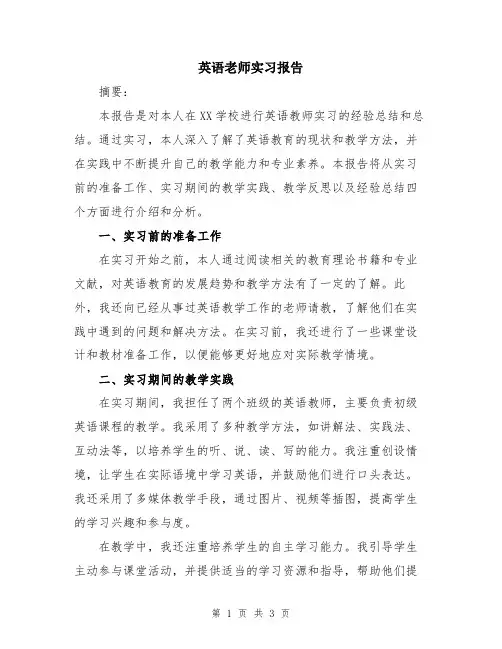 英语老师实习报告

摘要：

本报告是对本人在XX学校进行英语教师实习的经验总结和总结。通过实习，本人深入了解了英语教育的现状和教学方法，并在实践中不断提升自己的教学能力和专业素养。本报告将从实习前的准备工作、实习期间的教学实践、教学反思以及经验总结四个方面进行介绍和分析。

一、实习前的准备工作

在实习开始之前，本人通过阅读相关的教育理论书籍和专业文献，对英语教育的发展趋势和教学方法有了一定的了解。此外，我还向已经从事过英语教学工作的老师请教，了解他们在实践中遇到的问题和解决方法。在实习前，我还进行了一些课堂设计和教材准备工作，以便能够更好地应对实际教学情境。

二、实习期间的教学实践

在实习期间，我担任了两个班级的英语教师，主要负责初级英语课程的教学。我采用了多种教学方法，如讲解法、实践法、互动法等，以培养学生的听、说、读、写的能力。我注重创设情境，让学生在实际语境中学习英语，并鼓励他们进行口头表达。我还采用了多媒体教学手段，通过图片、视频等插图，提高学生的学习兴趣和参与度。

在教学中，我还注重培养学生的自主学习能力。我引导学生主动参与课堂活动，并提供适当的学习资源和指导，帮助他们提

第 1 页 共 3 页